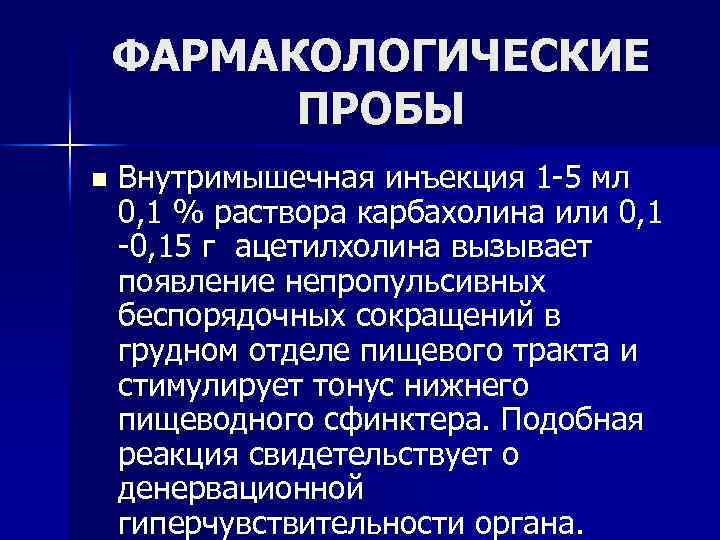 ФАРМАКОЛОГИЧЕСКИЕ ПРОБЫ

• Внутримышечная инъекция 1-5 мл 0,1 % раствора карбахолина или 0,1 -0,15 г ацетилхолина вызывает появление непропульсивных беспорядочных сокращений в грудном отделе пищевого тракта и стимулирует тонус нижнего пищеводного сфинктера. Подобная реакция свидетельствует о денервационной гиперчувствительности органа.